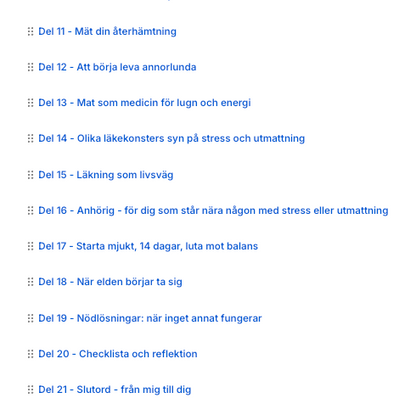 Del 11 - Mät din återhämtning

Del 12 - Att börja leva annorlunda

Del 13 - Mat som medicin för lugn och energi

Del 14 - Olika läkekonsters syn på stress och utmattning

Del 15 - Läkning som livsväg

Del 16 - Anhörig - för dig som står nära någon med stress eller utmattning

Del 17 - Starta mjukt, 14 dagar, luta mot balans

Del 18 - När elden börjar ta sig

Del 19 - Nödlösningar: när inget annat fungerar

Del 20 - Checklista och reflektion

Del 21 - Slutord - från mig till dig